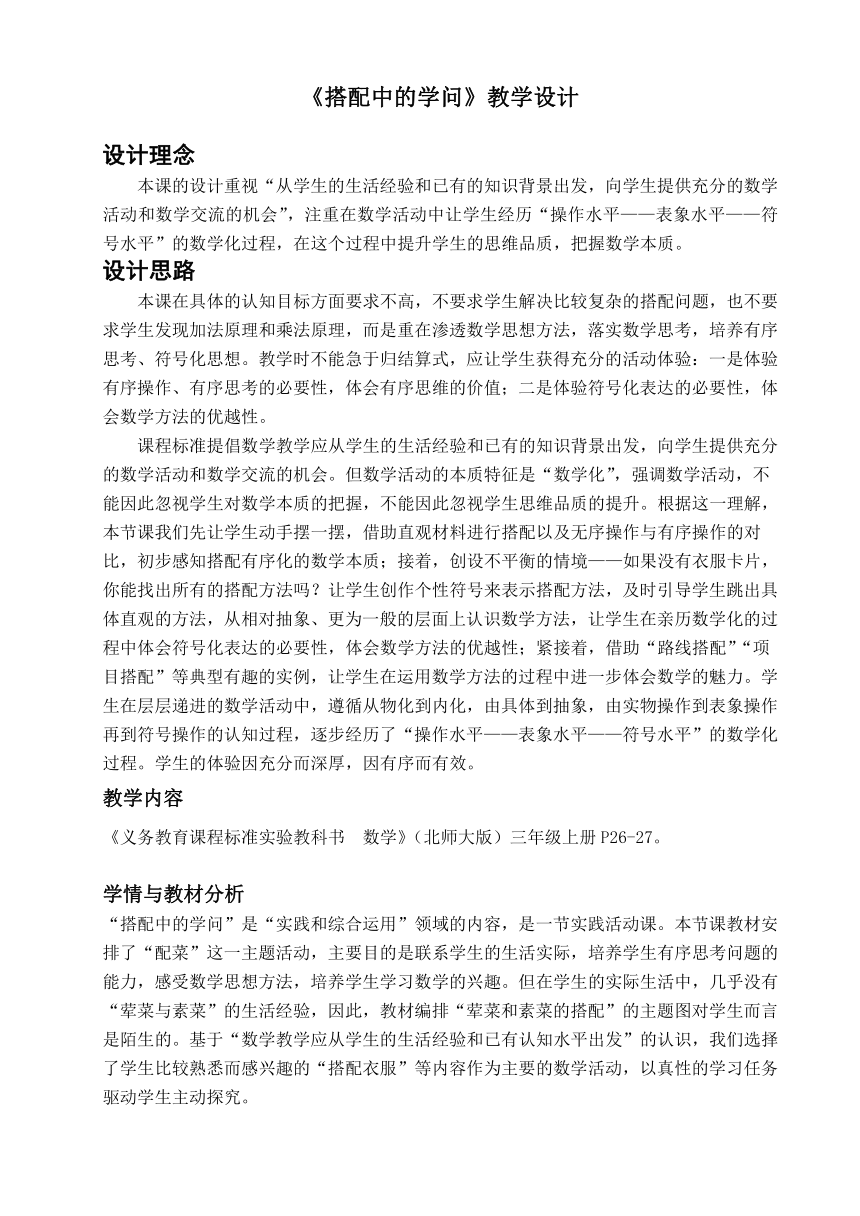 《搭配中的学问》教学设计

设计理念

本课的设计重视“从学生的生活经验和已有的知识背景出发，向学生提供充分的数学活动和数学交流的机会”，注重在数学活动中让学生经历“操作水平——表象水平——符号水平”的数学化过程，在这个过程中提升学生的思维品质，把握数学本质。

设计思路

本课在具体的认知目标方面要求不高，不要求学生解决比较复杂的搭配问题，也不要求学生发现加法原理和乘法原理，而是重在渗透数学思想方法，落实数学思考，培养有序思考、符号化思想。教学时不能急于归结算式，应让学生获得充分的活动体验：一是体验有序操作、有序思考的必要性，体会有序思维的价值；二是体验符号化表达的必要性，体会数学方法的优越性。

课程标准提倡数学教学应从学生的生活经验和已有的知识背景出发，向学生提供充分的数学活动和数学交流的机会。但数学活动的本质特征是“数学化”，强调数学活动，不能因此忽视学生对数学本质的把握，不能因此忽视学生思维品质的提升。根据这一理解，本节课我们先让学生动手摆一摆，借助直观材料进行搭配以及无序操作与有序操作的对比，初步感知搭配有序化的数学本质；接着，创设不平衡的情境——如果没有衣服卡片，你能找出所有的搭配方法吗？让学生创作个性符号来表示搭配方法，及时引导学生跳出具体直观的方法，从相对抽象、更为一般的层面上认识数学方法，让学生在亲历数学化的过程中体会符号化表达的必要性，体会数学方法的优越性；紧接着，借助“路线搭配”“项目搭配”等典型有趣的实例，让学生在运用数学方法的过程中进一步体会数学的魅力。学生在层层递进的数学活动中，遵循从物化到内化，由具体到抽象，由实物操作到表象操作再到符号操作的认知过程，逐步经历了“操作水平——表象水平——符号水平”的数学化过程。学生的体验因充分而深厚，因有序而有效。

教学内容

《义务教育课程标准实验教科书　数学》(北师大版）三年级上册 P26-27。

学情与教材分析

“搭配中的学问”是“实践和综合运用”领域的内容，是一节实践活动课。本节课教材安排了“配菜”这一主题活动，主要目的是联系学生的生活实际，培养学生有序思考问题的能力，感受数学思想方法，培养学生学习数学的兴趣。但在学生的实际生活中，几乎没有“荤菜与素菜”的生活经验，因此，教材编排“荤菜和素菜的搭配”的主题图对学生而言是陌生的。基于“数学教学应从学生的生活经验和已有认知水平出发”的认识，我们选择了学生比较熟悉而感兴趣的“搭配衣服”等内容作为主要的数学活动，以真性的学习任务驱动学生主动探究。